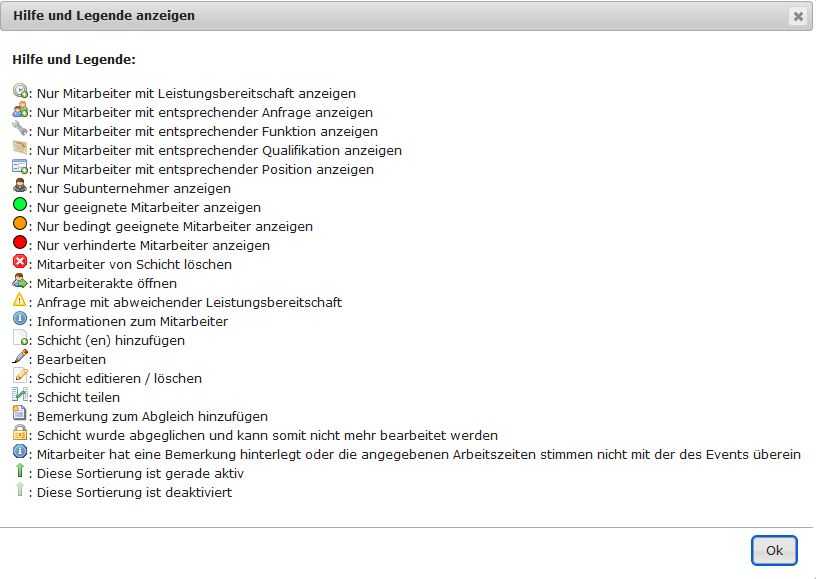 Hilfe und Legende anzeigen

Hilfe und Legende:

: Nur Mitarbeiter mit Leistungsbereitschaft anzeigen
: Nur Mitarbeiter mit entsprechender Anfrage anzeigen
: Nur Mitarbeiter mit entsprechender Funktion anzeigen
: Nur Mitarbeiter mit entsprechender Qualifikation anzeigen
: Nur Mitarbeiter mit entsprechender Position anzeigen
: Nur Subunternehmer anzeigen
: Nur geeignete Mitarbeiter anzeigen
: Nur bedingt geeignete Mitarbeiter anzeigen
: Nur verhinderte Mitarbeiter anzeigen
: Mitarbeiter von Schicht löschen
: Mitarbeiterakte öffnen
: Anfrage mit abweichender Leistungsbereitschaft
: Informationen zum Mitarbeiter
: Schicht (en) hinzufügen
: Bearbeiten
: Schicht editieren / löschen
: Schicht teilen
: Bemerkung zum Abgleich hinzufügen
: Schicht wurde abgeglichen und kann somit nicht mehr bearbeitet werden
: Mitarbeiter hat eine Bemerkung hinterlegt oder die angegebenen Arbeitszeiten stimmen nicht mit der des Events überein
: Diese Sortierung ist gerade aktiv
: Diese Sortierung ist deaktiviert

Ok